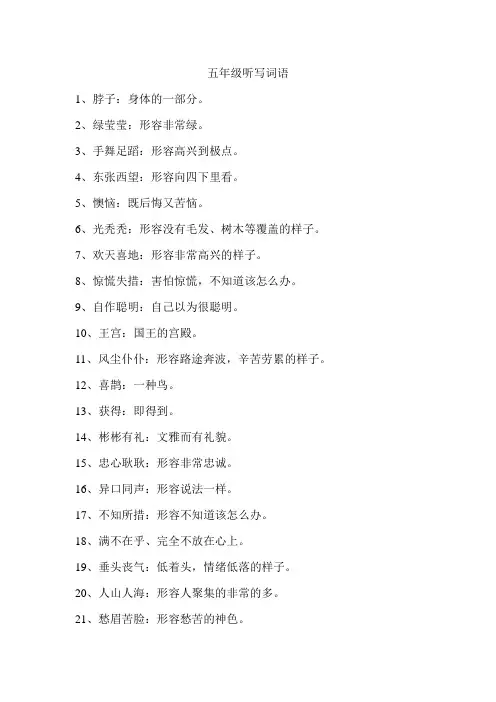 五年级听写词语

1、脖子：身体的一部分。

2、绿莹莹：形容非常绿。

3、手舞足蹈：形容高兴到极点。

4、东张西望：形容向四下里看。

5、懊恼：既后悔又苦恼。

6、光秃秃：形容没有毛发、树木等覆盖的样子。

7、欢天喜地：形容非常高兴的样子。

8、惊慌失措：害怕惊慌，不知道该怎么办。

9、自作聪明：自己以为很聪明。

10、王宫：国王的宫殿。

11、风尘仆仆：形容路途奔波，辛苦劳累的样子。

12、喜鹊：一种鸟。

13、获得：即得到。

14、彬彬有礼：文雅而有礼貌。

15、忠心耿耿：形容非常忠诚。

16、异口同声：形容说法一样。

17、不知所措：形容不知道该怎么办。

18、满不在乎、完全不放在心上。

19、垂头丧气：低着头，情绪低落的样子。

20、人山人海：形容人聚集的非常的多。

21、愁眉苦脸：形容愁苦的神色。